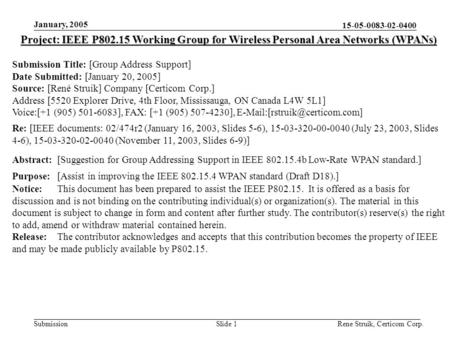 January, 2005

15-05-0083-02-0400

Project: IEEE P802.15 Working Group for Wireless Personal Area Networks (WPANs)

Submission Title: [Group Address Support]
Date Submitted: [January 20, 2005]
Source: [René Struik] Company [Certicom Corp.]
Address [5520 Explorer Drive, 4th Floor, Mississauga, ON Canada L4W 5L1]
Voice:[+1 (905) 501-6083], FAX: [+1 (905) 507-4230], E-Mail:[rstruik@certicom.com]

Re: [IEEE documents: 02/474r2 (January 16, 2003, Slides 5-6), 15-03-320-00-0040 (July 23, 2003, Slides 4-6), 15-03-320-02-0040 (November 11, 2003, Slides 6-9)]

Abstract: [Suggestion for Group Addressing Support in IEEE 802.15.4b Low-Rate WPAN standard.]

Purpose: [Assist in improving the IEEE 802.15.4 WPAN standard (Draft D18).]
Notice: This document has been prepared to assist the IEEE P802.15. It is offered as a basis for discussion and is not binding on the contributing individual(s) or organization(s). The material in this document is subject to change in form and content after further study. The contributor(s) reserve(s) the right to add, amend or withdraw material contained herein.
Release: The contributor acknowledges and accepts that this contribution becomes the property of IEEE and may be made publicly available by P802.15.

Submission

Slide 1

Rene Struik, Certicom Corp.